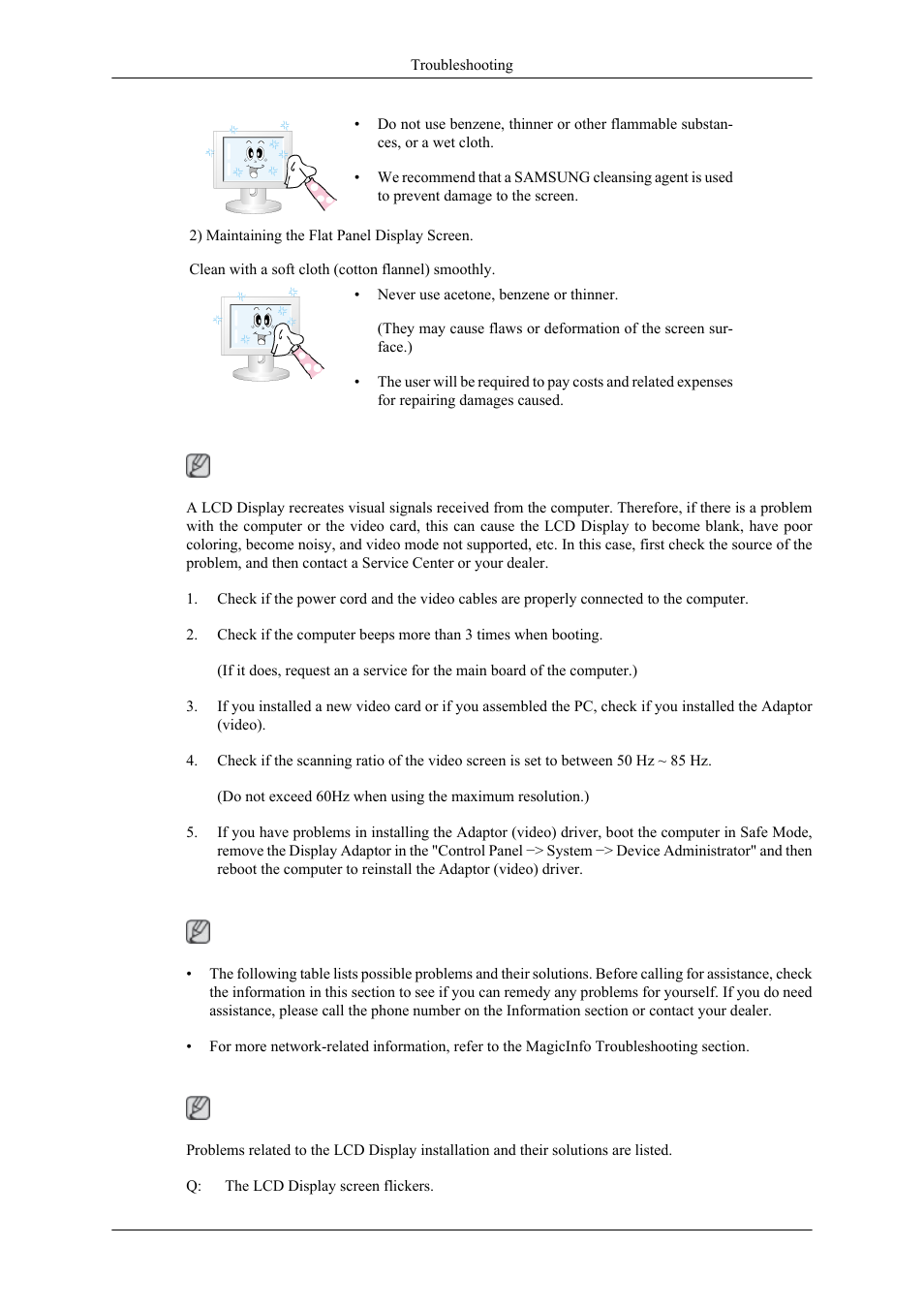 Troubleshooting

• Do not use benzene, thinner or other flammable substances, or a wet cloth.

• We recommend that a SAMSUNG cleansing agent is used to prevent damage to the screen.

2) Maintaining the Flat Panel Display Screen.

Clean with a soft cloth (cotton flannel) smoothly.

• Never use acetone, benzene or thinner.

(They may cause flaws or deformation of the screen surface.)

• The user will be required to pay costs and related expenses for repairing damages caused.

A LCD Display recreates visual signals received from the computer. Therefore, if there is a problem with the computer or the video card, this can cause the LCD Display to become blank, have poor coloring, become noisy, and video mode not supported, etc. In this case, first check the source of the problem, and then contact a Service Center or your dealer.

1. Check if the power cord and the video cables are properly connected to the computer.

2. Check if the computer beeps more than 3 times when booting.

(If it does, request an a service for the main board of the computer.)

3. If you installed a new video card or if you assembled the PC, check if you installed the Adaptor (video).

4. Check if the scanning ratio of the video screen is set to between 50 Hz ~ 85 Hz.

(Do not exceed 60Hz when using the maximum resolution.)

5. If you have problems in installing the Adaptor (video) driver, boot the computer in Safe Mode, remove the Display Adaptor in the "Control Panel −> System −> Device Administrator" and then reboot the computer to reinstall the Adaptor (video) driver.

• The following table lists possible problems and their solutions. Before calling for assistance, check the information in this section to see if you can remedy any problems for yourself. If you do need assistance, please call the phone number on the Information section or contact your dealer.

• For more network-related information, refer to the MagicInfo Troubleshooting section.

Problems related to the LCD Display installation and their solutions are listed.

Q: The LCD Display screen flickers.